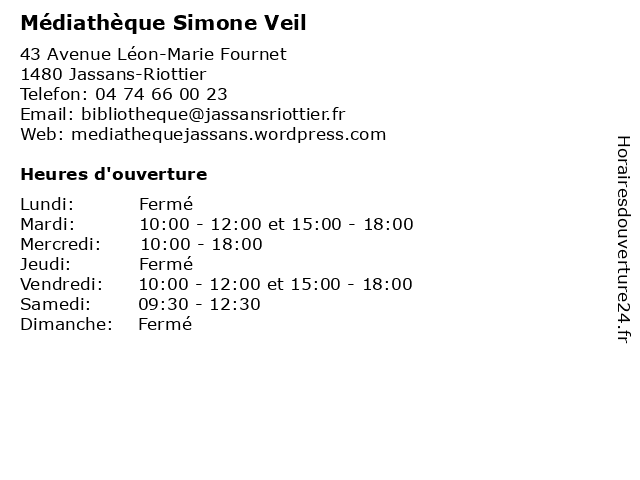 Médiathèque Simone Veil

43 Avenue Léon-Marie Fournet
1480 Jassans-Riottier
Telefon: 04 74 66 00 23
Email: bibliotheque@jassansriottier.fr
Web: mediathequejassans.wordpress.com

Heures d'ouverture

| | |
|---|---|
| Lundi: | Fermé |
| Mardi: | 10:00 - 12:00 et 15:00 - 18:00 |
| Mercredi: | 10:00 - 18:00 |
| Jeudi: | Fermé |
| Vendredi: | 10:00 - 12:00 et 15:00 - 18:00 |
| Samedi: | 09:30 - 12:30 |
| Dimanche: | Fermé |

Horairesdouverture24.fr